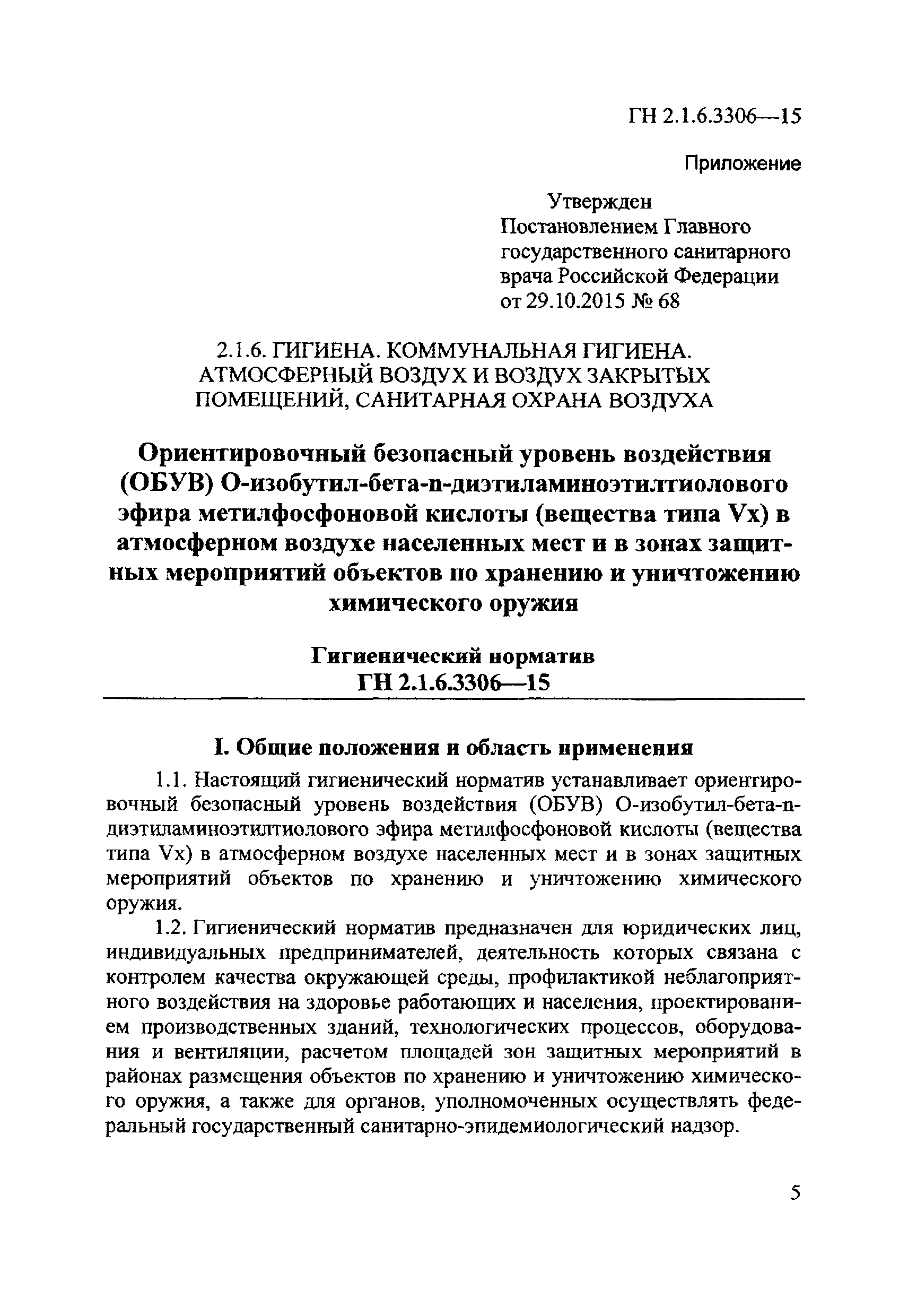 ГН 2.1.6.3306—15

Приложение

Утвержден
Постановлением Главного государственного санитарного врача Российской Федерации от 29.10.2015 № 68

2.1.6. ГИГИЕНА. КОММУНАЛЬНАЯ ГИГИЕНА. АТМОСФЕРНЫЙ ВОЗДУХ И ВОЗДУХ ЗАКРЫТЫХ ПОМЕЩЕНИЙ, САНИТАРНАЯ ОХРАНА ВОЗДУХА

Ориентировочный безопасный уровень воздействия (ОБУВ) О-изобутил-бета-n-диэтиламиноэтилтиолового эфира метилфосфоновой кислоты (вещества типа Vx) в атмосферном воздухе населенных мест и в зонах защитных мероприятий объектов по хранению и уничтожению химического оружия

Гигиенический норматив
ГН 2.1.6.3306—15

I. Общие положения и область применения

1.1. Настоящий гигиенический норматив устанавливает ориентировочный безопасный уровень воздействия (ОБУВ) О-изобутил-бета-n-диэтиламиноэтилтиолового эфира метилфосфоновой кислоты (вещества типа Vx) в атмосферном воздухе населенных мест и в зонах защитных мероприятий объектов по хранению и уничтожению химического оружия.

1.2. Гигиенический норматив предназначен для юридических лиц, индивидуальных предпринимателей, деятельность которых связана с контролем качества окружающей среды, профилактикой неблагоприятного воздействия на здоровье работающих и населения, проектированием производственных зданий, технологических процессов, оборудования и вентиляции, расчетом площадей зон защитных мероприятий в районах размещения объектов по хранению и уничтожению химического оружия, а также для органов, уполномоченных осуществлять федеральный государственный санитарно-эпидемиологический надзор.

5